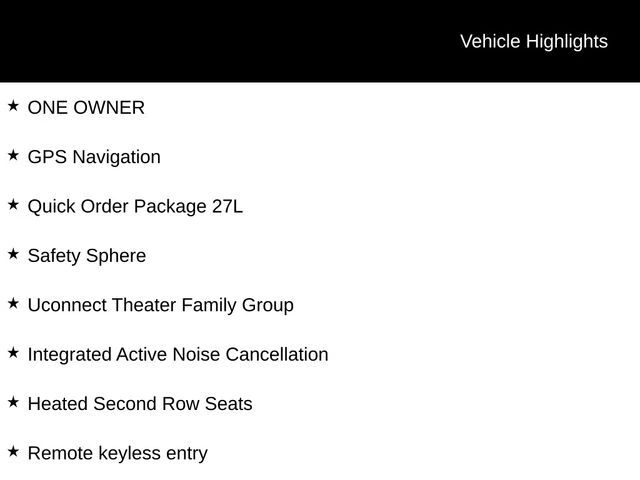 Vehicle Highlights

★ ONE OWNER

★ GPS Navigation

★ Quick Order Package 27L

★ Safety Sphere

★ Uconnect Theater Family Group

★ Integrated Active Noise Cancellation

★ Heated Second Row Seats

★ Remote keyless entry